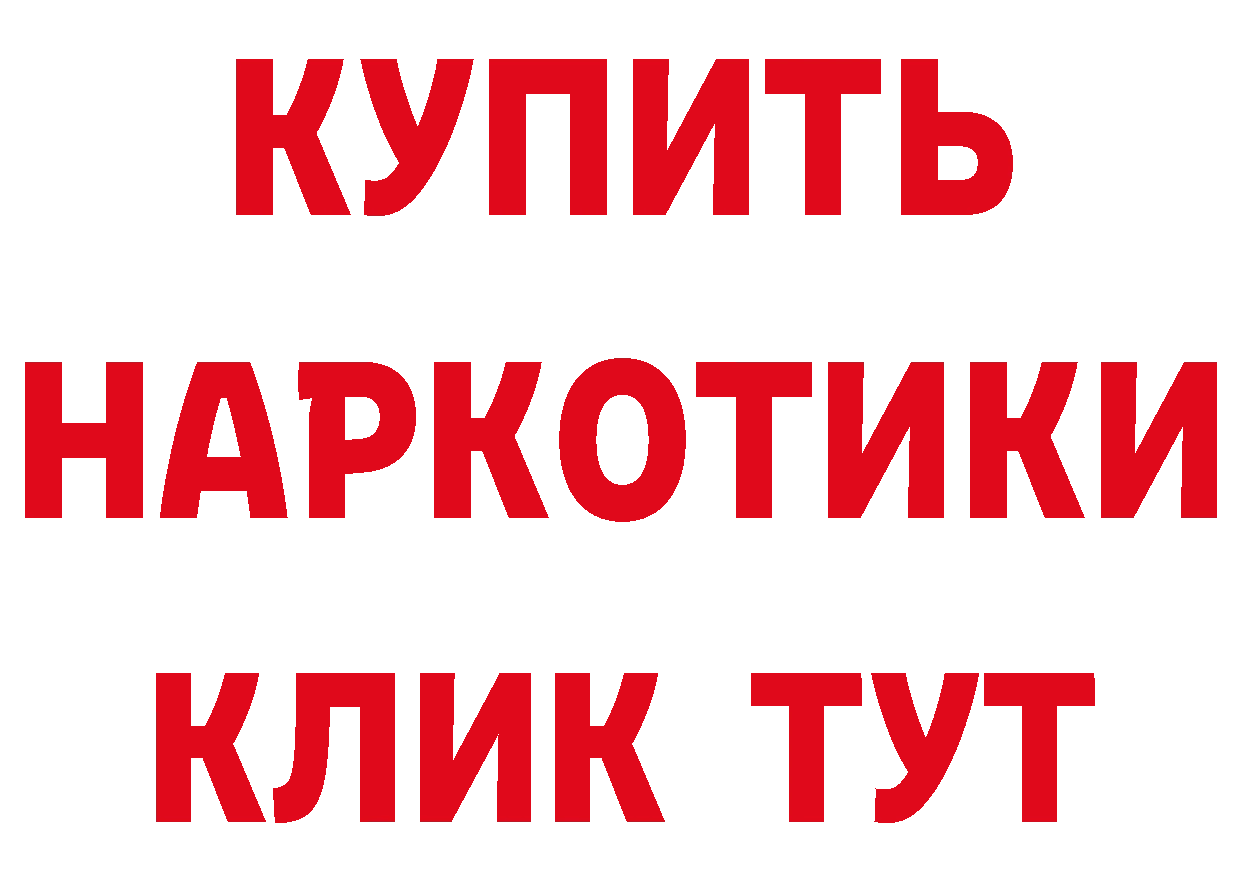 КУПИТЬ НАРКОТИКИ КЛИК ТУТ